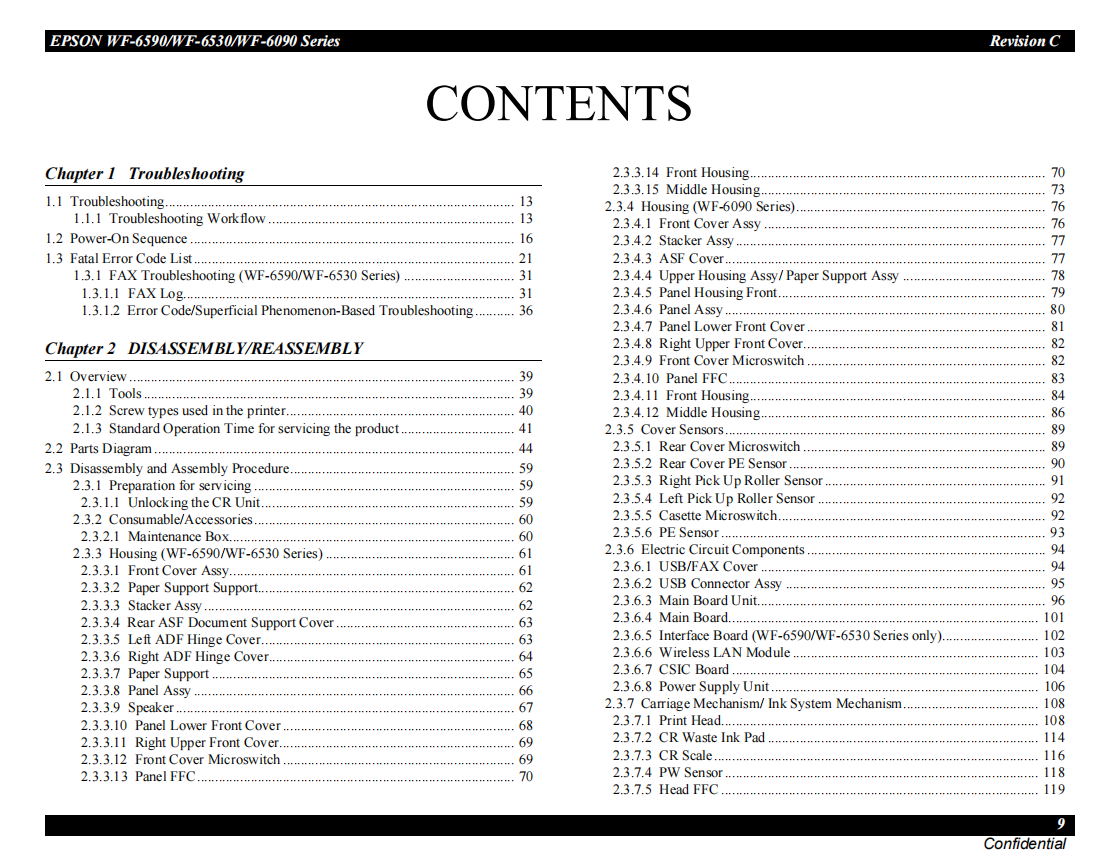 EPSON WF-6590/WF-6530/WF-6090 Series Revision C

CONTENTS

Chapter 1 Troubleshooting

1.1 Troubleshooting ........ 13
1.1.1 Troubleshooting Workflow ........ 13
1.2 Power-On Sequence ........ 16
1.3 Fatal Error Code List ........ 21
1.3.1 FAX Troubleshooting (WF-6590/WF-6530 Series) ........ 31
1.3.1.1 FAX Log ........ 31
1.3.1.2 Error Code/Superficial Phenomenon-Based Troubleshooting ........ 36

Chapter 2 DISASSEMBLY/REASSEMBLY

2.1 Overview ........ 39
2.1.1 Tools ........ 39
2.1.2 Screw types used in the printer ........ 40
2.1.3 Standard Operation Time for servicing the product ........ 41
2.2 Parts Diagram ........ 44
2.3 Disassembly and Assembly Procedure ........ 59
2.3.1 Preparation for servicing ........ 59
2.3.1.1 Unlocking the CR Unit ........ 59
2.3.2 Consumable/Accessories ........ 60
2.3.2.1 Maintenance Box ........ 60
2.3.3 Housing (WF-6590/WF-6530 Series) ........ 61
2.3.3.1 Front Cover Assy ........ 61
2.3.3.2 Paper Support Support ........ 62
2.3.3.3 Stacker Assy ........ 62
2.3.3.4 Rear ASF Document Support Cover ........ 63
2.3.3.5 Left ADF Hinge Cover ........ 63
2.3.3.6 Right ADF Hinge Cover ........ 64
2.3.3.7 Paper Support ........ 65
2.3.3.8 Panel Assy ........ 66
2.3.3.9 Speaker ........ 67
2.3.3.10 Panel Lower Front Cover ........ 68
2.3.3.11 Right Upper Front Cover ........ 69
2.3.3.12 Front Cover Microswitch ........ 69
2.3.3.13 Panel FFC ........ 70
2.3.3.14 Front Housing ........ 70
2.3.3.15 Middle Housing ........ 73
2.3.4 Housing (WF-6090 Series) ........ 76
2.3.4.1 Front Cover Assy ........ 76
2.3.4.2 Stacker Assy ........ 77
2.3.4.3 ASF Cover ........ 77
2.3.4.4 Upper Housing Assy/ Paper Support Assy ........ 78
2.3.4.5 Panel Housing Front ........ 79
2.3.4.6 Panel Assy ........ 80
2.3.4.7 Panel Lower Front Cover ........ 81
2.3.4.8 Right Upper Front Cover ........ 82
2.3.4.9 Front Cover Microswitch ........ 82
2.3.4.10 Panel FFC ........ 83
2.3.4.11 Front Housing ........ 84
2.3.4.12 Middle Housing ........ 86
2.3.5 Cover Sensors ........ 89
2.3.5.1 Rear Cover Microswitch ........ 89
2.3.5.2 Rear Cover PE Sensor ........ 90
2.3.5.3 Right Pick Up Roller Sensor ........ 91
2.3.5.4 Left Pick Up Roller Sensor ........ 92
2.3.5.5 Casette Microswitch ........ 92
2.3.5.6 PE Sensor ........ 93
2.3.6 Electric Circuit Components ........ 94
2.3.6.1 USB/FAX Cover ........ 94
2.3.6.2 USB Connector Assy ........ 95
2.3.6.3 Main Board Unit ........ 96
2.3.6.4 Main Board ........ 101
2.3.6.5 Interface Board (WF-6590/WF-6530 Series only) ........ 102
2.3.6.6 Wireless LAN Module ........ 103
2.3.6.7 CSIC Board ........ 104
2.3.6.8 Power Supply Unit ........ 106
2.3.7 Carriage Mechanism/ Ink System Mechanism ........ 108
2.3.7.1 Print Head ........ 108
2.3.7.2 CR Waste Ink Pad ........ 114
2.3.7.3 CR Scale ........ 116
2.3.7.4 PW Sensor ........ 118
2.3.7.5 Head FFC ........ 119

9
Confidential